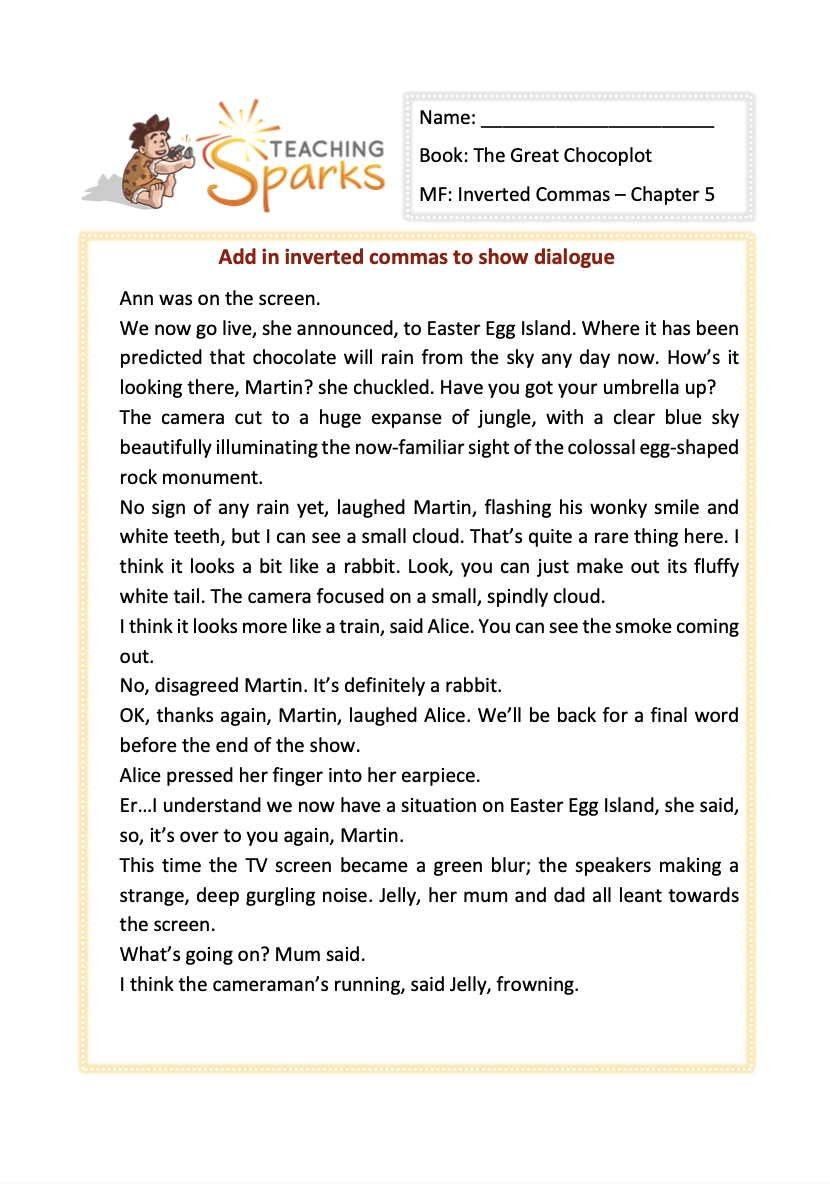 TEACHING Sparks

Name: ______________________

Book: The Great Chocoplot

MF: Inverted Commas – Chapter 5

Add in inverted commas to show dialogue

Ann was on the screen.
We now go live, she announced, to Easter Egg Island. Where it has been predicted that chocolate will rain from the sky any day now. How's it looking there, Martin? she chuckled. Have you got your umbrella up?
The camera cut to a huge expanse of jungle, with a clear blue sky beautifully illuminating the now-familiar sight of the colossal egg-shaped rock monument.
No sign of any rain yet, laughed Martin, flashing his wonky smile and white teeth, but I can see a small cloud. That's quite a rare thing here. I think it looks a bit like a rabbit. Look, you can just make out its fluffy white tail. The camera focused on a small, spindly cloud.
I think it looks more like a train, said Alice. You can see the smoke coming out.
No, disagreed Martin. It's definitely a rabbit.
OK, thanks again, Martin, laughed Alice. We'll be back for a final word before the end of the show.
Alice pressed her finger into her earpiece.
Er…I understand we now have a situation on Easter Egg Island, she said, so, it's over to you again, Martin.
This time the TV screen became a green blur; the speakers making a strange, deep gurgling noise. Jelly, her mum and dad all leant towards the screen.
What's going on? Mum said.
I think the cameraman's running, said Jelly, frowning.